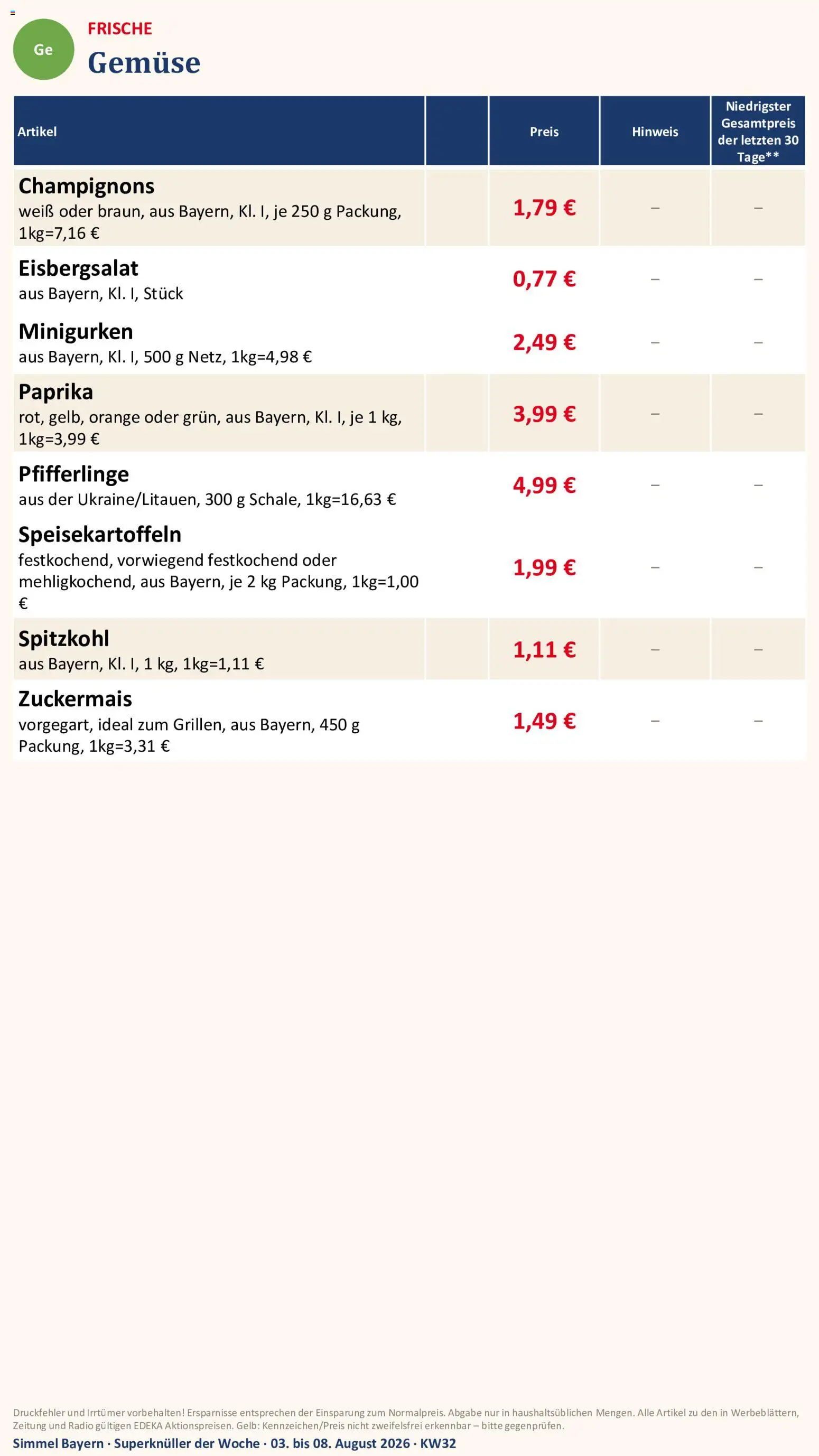 Ge

FRISCHE

Gemüse

| Artikel | | Preis | Hinweis | Niedrigster Gesamtpreis der letzten 30 Tage** |
|---|---|---|---|---|
| Champignons weiß oder braun, aus Bayern, Kl. I, je 250 g Packung, 1kg=7,16 € | | 1,79 € | – | – |
| Eisbergsalat aus Bayern, Kl. I, Stück | | 0,77 € | – | – |
| Minigurken aus Bayern, Kl. I, 500 g Netz, 1kg=4,98 € | | 2,49 € | – | – |
| Paprika rot, gelb, orange oder grün, aus Bayern, Kl. I, je 1 kg, 1kg=3,99 € | | 3,99 € | – | – |
| Pfifferlinge aus der Ukraine/Litauen, 300 g Schale, 1kg=16,63 € | | 4,99 € | – | – |
| Speisekartoffeln festkochend, vorwiegend festkochend oder mehligkochend, aus Bayern, je 2 kg Packung, 1kg=1,00 € | | 1,99 € | – | – |
| Spitzkohl aus Bayern, Kl. I, 1 kg, 1kg=1,11 € | | 1,11 € | – | – |
| Zuckermais vorgegart, ideal zum Grillen, aus Bayern, 450 g Packung, 1kg=3,31 € | | 1,49 € | – | – |

Druckfehler und Irrtümer vorbehalten! Ersparnisse entsprechen der Einsparung zum Normalpreis. Abgabe nur in haushaltsüblichen Mengen. Alle Artikel zu den in Werbeblättern, Zeitung und Radio gültigen EDEKA Aktionspreisen. Gelb: Kennzeichen/Preis nicht zweifelsfrei erkennbar – bitte gegenprüfen.

Simmel Bayern · Superknüller der Woche · 03. bis 08. August 2026 · KW32